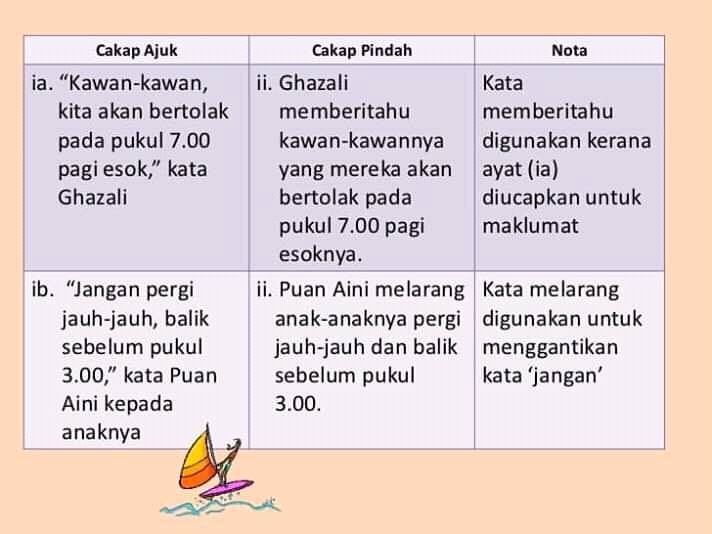 | Cakap Ajuk | Cakap Pindah | Nota |
|---|---|---|
| ia. “Kawan-kawan, kita akan bertolak pada pukul 7.00 pagi esok,” kata Ghazali | ii. Ghazali memberitahu kawan-kawannya yang mereka akan bertolak pada pukul 7.00 pagi esoknya. | Kata memberitahu digunakan kerana ayat (ia) diucapkan untuk maklumat |
| ib. “Jangan pergi jauh-jauh, balik sebelum pukul 3.00,” kata Puan Aini kepada anaknya | ii. Puan Aini melarang anak-anaknya pergi jauh-jauh dan balik sebelum pukul 3.00. | Kata melarang digunakan untuk menggantikan kata ‘jangan’ |